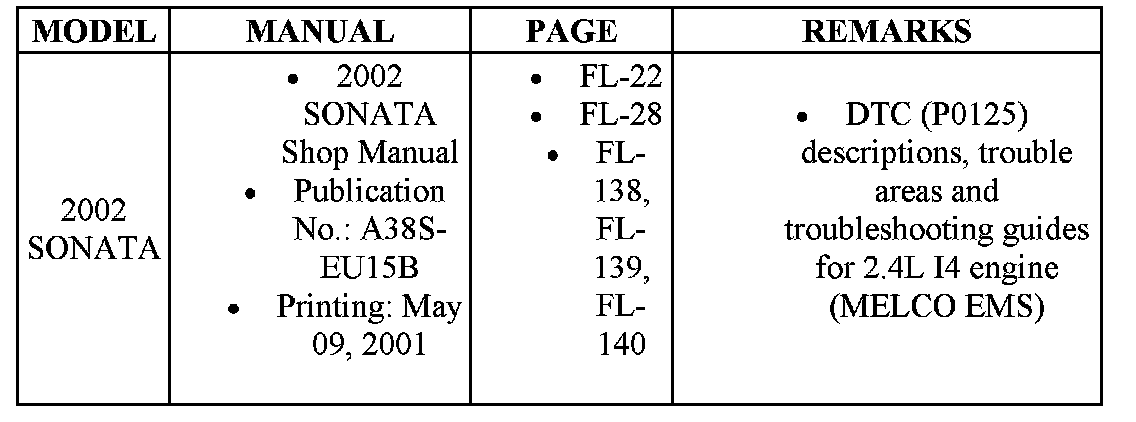 | MODEL | MANUAL | PAGE | REMARKS |
|---|---|---|---|
| 2002 SONATA | • 2002 SONATA Shop Manual • Publication No.: A38S-EU15B • Printing: May 09, 2001 | • FL-22 • FL-28 • FL-138, FL-139, FL-140 | • DTC (P0125) descriptions, trouble areas and troubleshooting guides for 2.4L I4 engine (MELCO EMS) |